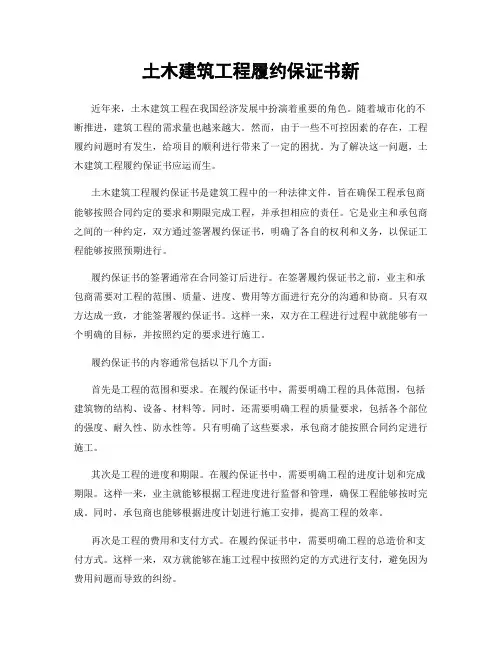 土木建筑工程履约保证书新

近年来，土木建筑工程在我国经济发展中扮演着重要的角色。随着城市化的不断推进，建筑工程的需求量也越来越大。然而，由于一些不可控因素的存在，工程履约问题时有发生，给项目的顺利进行带来了一定的困扰。为了解决这一问题，土木建筑工程履约保证书应运而生。

土木建筑工程履约保证书是建筑工程中的一种法律文件，旨在确保工程承包商能够按照合同约定的要求和期限完成工程，并承担相应的责任。它是业主和承包商之间的一种约定，双方通过签署履约保证书，明确了各自的权利和义务，以保证工程能够按照预期进行。

履约保证书的签署通常在合同签订后进行。在签署履约保证书之前，业主和承包商需要对工程的范围、质量、进度、费用等方面进行充分的沟通和协商。只有双方达成一致，才能签署履约保证书。这样一来，双方在工程进行过程中就能够有一个明确的目标，并按照约定的要求进行施工。

履约保证书的内容通常包括以下几个方面：

首先是工程的范围和要求。在履约保证书中，需要明确工程的具体范围，包括建筑物的结构、设备、材料等。同时，还需要明确工程的质量要求，包括各个部位的强度、耐久性、防水性等。只有明确了这些要求，承包商才能按照合同约定进行施工。

其次是工程的进度和期限。在履约保证书中，需要明确工程的进度计划和完成期限。这样一来，业主就能够根据工程进度进行监督和管理，确保工程能够按时完成。同时，承包商也能够根据进度计划进行施工安排，提高工程的效率。

再次是工程的费用和支付方式。在履约保证书中，需要明确工程的总造价和支付方式。这样一来，双方就能够在施工过程中按照约定的方式进行支付，避免因为费用问题而导致的纠纷。